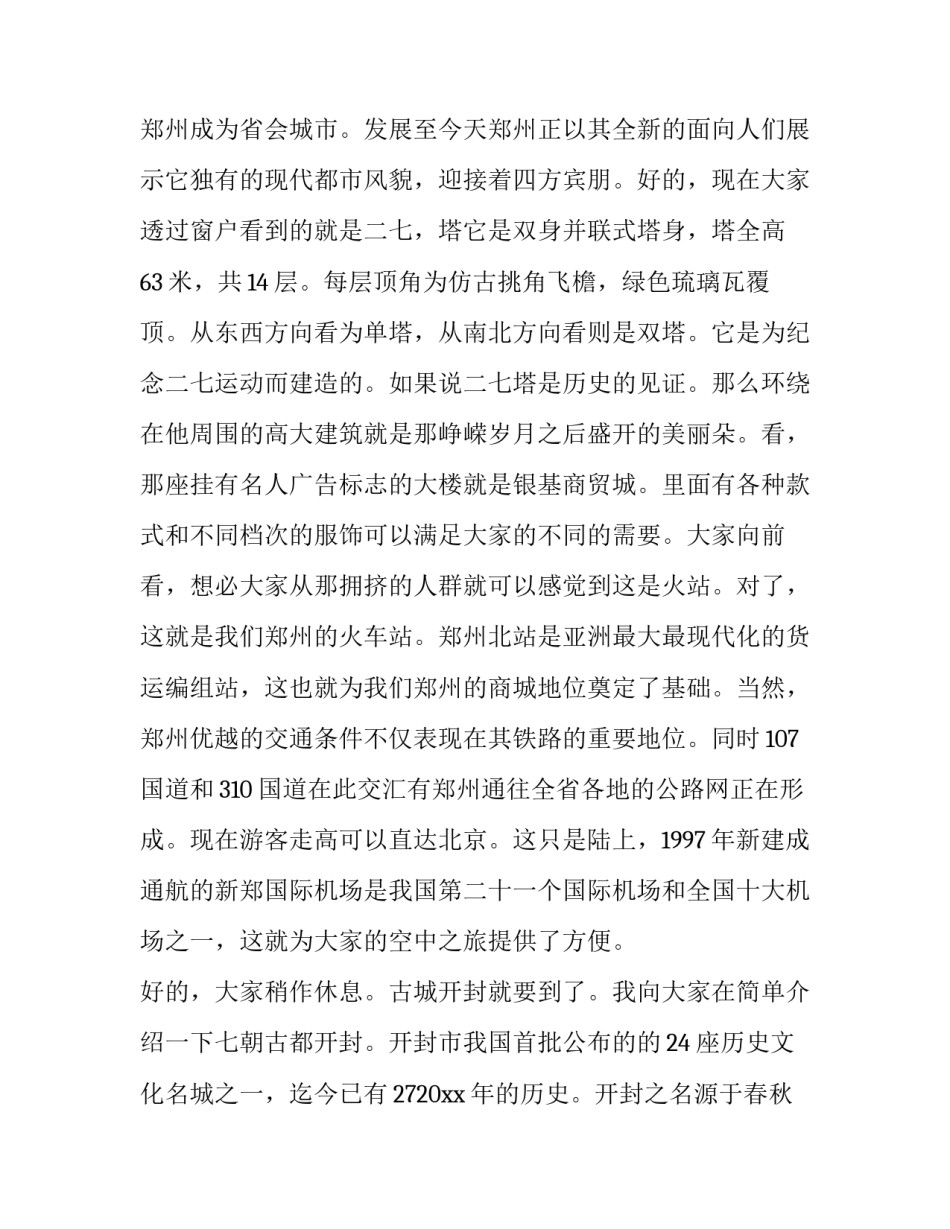 郑州成为省会城市。发展至今天郑州正以其全新的面向人们展示它独有的现代都市风貌，迎接着四方宾朋。好的，现在大家透过窗户看到的就是二七，塔它是双身并联式塔身，塔全高63米，共14层。每层顶角为仿古挑角飞檐，绿色琉璃瓦覆顶。从东西方向看为单塔，从南北方向看则是双塔。它是为纪念二七运动而建造的。如果说二七塔是历史的见证。那么环绕在他周围的高大建筑就是那峥嵘岁月之后盛开的美丽朵。看，那座挂有名人广告标志的大楼就是银基商贸城。里面有各种款式和不同档次的服饰可以满足大家的不同的需要。大家向前看，想必大家从那拥挤的人群就可以感觉到这是火站。对了，这就是我们郑州的火车站。郑州北站是亚洲最大最现代化的货运编组站，这也就为我们郑州的商城地位奠定了基础。当然，郑州优越的交通条件不仅表现在其铁路的重要地位。同时107国道和310国道在此交汇有郑州通往全省各地的公路网正在形成。现在游客走高可以直达北京。这只是陆上，1997年新建成通航的新郑国际机场是我国第二十一个国际机场和全国十大机场之一，这就为大家的空中之旅提供了方便。

好的，大家稍作休息。古城开封就要到了。我向大家在简单介绍一下七朝古都开封。开封市我国首批公布的的24座历史文化名城之一，迄今已有2720xx年的历史。开封之名源于春秋